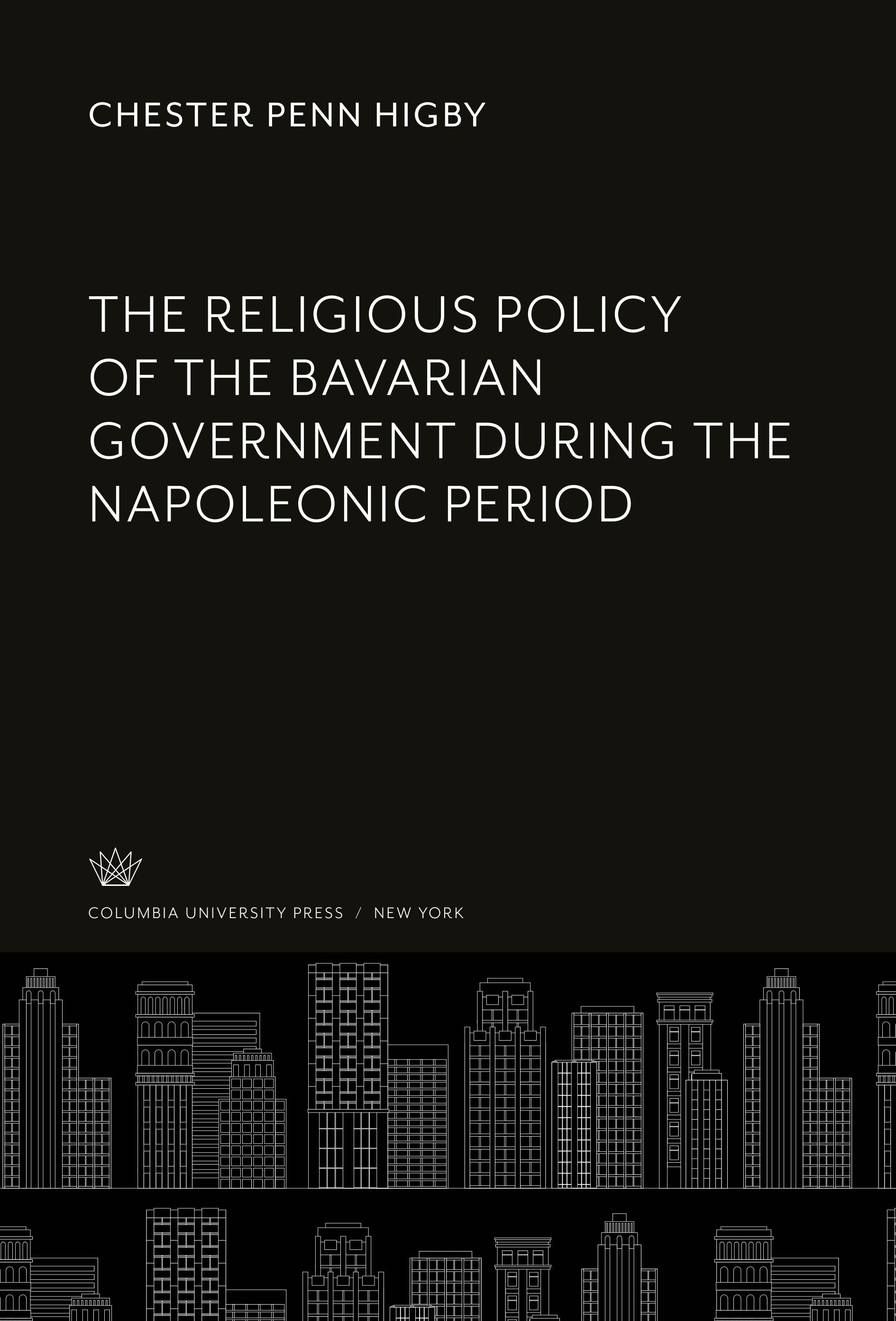 CHESTER PENN HIGBY

THE RELIGIOUS POLICY OF THE BAVARIAN GOVERNMENT DURING THE NAPOLEONIC PERIOD

COLUMBIA UNIVERSITY PRESS / NEW YORK